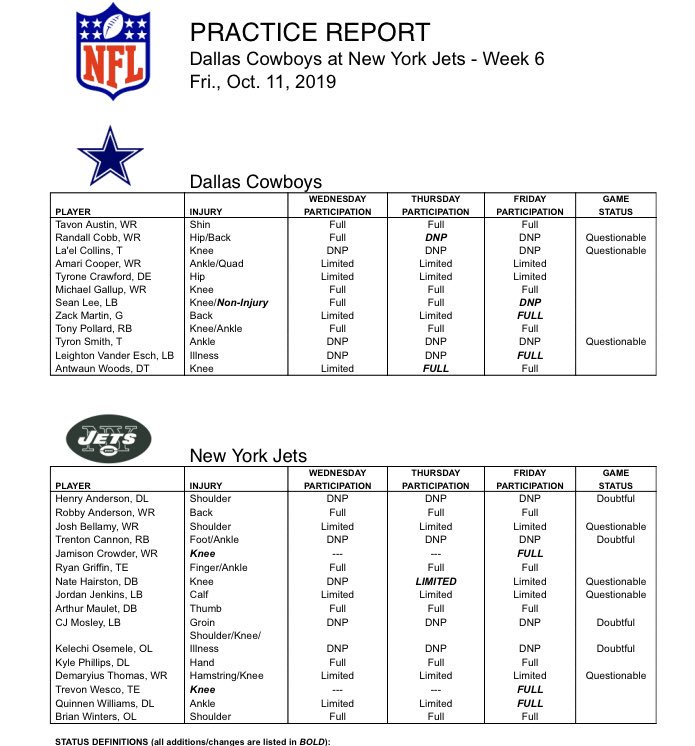 NFL

PRACTICE REPORT
Dallas Cowboys at New York Jets - Week 6
Fri., Oct. 11, 2019

Dallas Cowboys

| PLAYER | INJURY | WEDNESDAY PARTICIPATION | THURSDAY PARTICIPATION | FRIDAY PARTICIPATION | GAME STATUS |
|---|---|---|---|---|---|
| Tavon Austin, WR | Shin | Full | Full | Full | |
| Randall Cobb, WR | Hip/Back | Full | DNP | DNP | Questionable |
| La'el Collins, T | Knee | DNP | DNP | DNP | Questionable |
| Amari Cooper, WR | Ankle/Quad | Limited | Limited | Limited | |
| Tyrone Crawford, DE | Hip | Limited | Limited | Limited | |
| Michael Gallup, WR | Knee | Full | Full | Full | |
| Sean Lee, LB | Knee/Non-Injury | Full | Full | DNP | |
| Zack Martin, G | Back | Limited | Limited | FULL | |
| Tony Pollard, RB | Knee/Ankle | Full | Full | Full | |
| Tyron Smith, T | Ankle | DNP | DNP | DNP | Questionable |
| Leighton Vander Esch, LB | Illness | DNP | DNP | FULL | |
| Antwaun Woods, DT | Knee | Limited | FULL | Full | |

JETS

New York Jets

| PLAYER | INJURY | WEDNESDAY PARTICIPATION | THURSDAY PARTICIPATION | FRIDAY PARTICIPATION | GAME STATUS |
|---|---|---|---|---|---|
| Henry Anderson, DL | Shoulder | DNP | DNP | DNP | Doubtful |
| Robby Anderson, WR | Back | Full | Full | Full | |
| Josh Bellamy, WR | Shoulder | Limited | Limited | Limited | Questionable |
| Trenton Cannon, RB | Foot/Ankle | DNP | DNP | DNP | Doubtful |
| Jamison Crowder, WR | Knee | --- | --- | FULL | |
| Ryan Griffin, TE | Finger/Ankle | Full | Full | Full | |
| Nate Hairston, DB | Knee | DNP | LIMITED | Limited | Questionable |
| Jordan Jenkins, LB | Calf | Limited | Limited | Limited | Questionable |
| Arthur Maulet, DB | Thumb | Full | Full | Full | |
| CJ Mosley, LB | Groin | DNP | DNP | DNP | Doubtful |
| Kelechi Osemele, OL | Shoulder/Knee/ Illness | DNP | DNP | DNP | Doubtful |
| Kyle Phillips, DL | Hand | Full | Full | Full | |
| Demaryius Thomas, WR | Hamstring/Knee | Limited | Limited | Limited | Questionable |
| Trevon Wesco, TE | Knee | --- | --- | FULL | |
| Quinnen Williams, DL | Ankle | Limited | Limited | FULL | |
| Brian Winters, OL | Shoulder | Full | Full | Full | |

STATUS DEFINITIONS (all additions/changes are listed in BOLD):